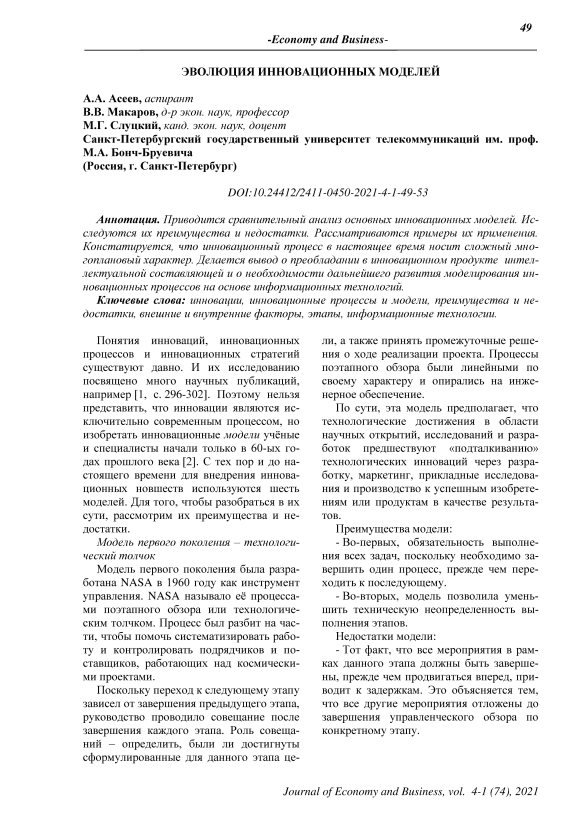 49

-Economy and Business-

ЭВОЛЮЦИЯ ИННОВАЦИОННЫХ МОДЕЛЕЙ

А.А. Асеев, аспирант
В.В. Макаров, д-р экон. наук, профессор
М.Г. Слуцкий, канд. экон. наук, доцент
Санкт-Петербургский государственный университет телекоммуникаций им. проф. М.А. Бонч-Бруевича
(Россия, г. Санкт-Петербург)

DOI:10.24412/2411-0450-2021-4-1-49-53

Аннотация. Приводится сравнительный анализ основных инновационных моделей. Исследуются их преимущества и недостатки. Рассматриваются примеры их применения. Констатируется, что инновационный процесс в настоящее время носит сложный многоплановый характер. Делается вывод о преобладании в инновационном продукте интеллектуальной составляющей и о необходимости дальнейшего развития моделирования инновационных процессов на основе информационных технологий.

Ключевые слова: инновации, инновационные процессы и модели, преимущества и недостатки, внешние и внутренние факторы, этапы, информационные технологии.

Понятия инноваций, инновационных процессов и инновационных стратегий существуют давно. И их исследованию посвящено много научных публикаций, например [1, с. 296-302]. Поэтому нельзя представить, что инновации являются исключительно современным процессом, но изобретать инновационные модели учёные и специалисты начали только в 60-ых годах прошлого века [2]. С тех пор и до настоящего времени для внедрения инновационных новшеств используются шесть моделей. Для того, чтобы разобраться в их сути, рассмотрим их преимущества и недостатки.

Модель первого поколения – технологический толчок

Модель первого поколения была разработана NASA в 1960 году как инструмент управления. NASA называло её процессами поэтапного обзора или технологическим толчком. Процесс был разбит на части, чтобы помочь систематизировать работу и контролировать подрядчиков и поставщиков, работающих над космическими проектами.

Поскольку переход к следующему этапу зависел от завершения предыдущего этапа, руководство проводило совещание после завершения каждого этапа. Роль совещаний – определить, были ли достигнуты сформулированные для данного этапа цели, а также принять промежуточные решения о ходе реализации проекта. Процессы поэтапного обзора были линейными по своему характеру и опирались на инженерное обеспечение.

По сути, эта модель предполагает, что технологические достижения в области научных открытий, исследований и разработок предшествуют «подталкиванию» технологических инноваций через разработку, маркетинг, прикладные исследования и производство к успешным изобретениям или продуктам в качестве результатов.

Преимущества модели:

- Во-первых, обязательность выполнения всех задач, поскольку необходимо завершить один процесс, прежде чем переходить к последующему.

- Во-вторых, модель позволила уменьшить техническую неопределенность выполнения этапов.

Недостатки модели:

- Тот факт, что все мероприятия в рамках данного этапа должны быть завершены, прежде чем продвигаться вперед, приводит к задержкам. Это объясняется тем, что все другие мероприятия отложены до завершения управленческого обзора по конкретному этапу.

Journal of Economy and Business, vol. 4-1 (74), 2021